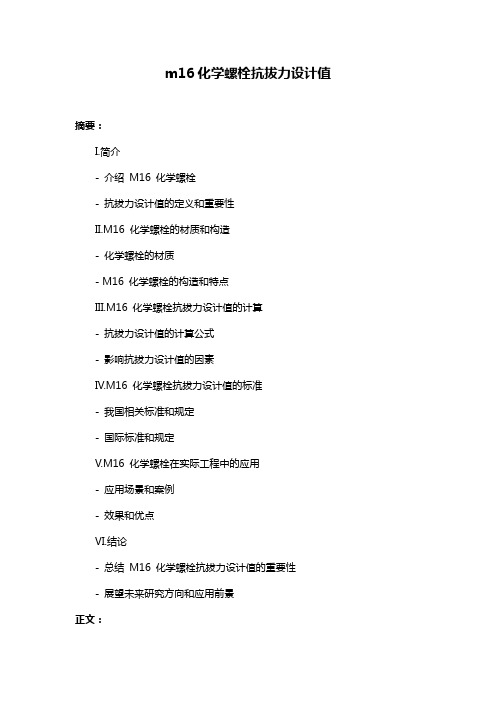 m16 化学螺栓抗拔力设计值

摘要：

I.简介

- 介绍 M16 化学螺栓

- 抗拔力设计值的定义和重要性

II.M16 化学螺栓的材质和构造

- 化学螺栓的材质

- M16 化学螺栓的构造和特点

III.M16 化学螺栓抗拔力设计值的计算

- 抗拔力设计值的计算公式

- 影响抗拔力设计值的因素

IV.M16 化学螺栓抗拔力设计值的标准

- 我国相关标准和规定

- 国际标准和规定

V.M16 化学螺栓在实际工程中的应用

- 应用场景和案例

- 效果和优点

VI.结论

- 总结 M16 化学螺栓抗拔力设计值的重要性

- 展望未来研究方向和应用前景

正文：